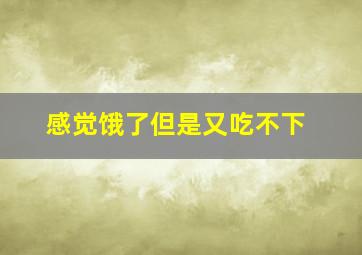 感觉饿了但是又吃不下